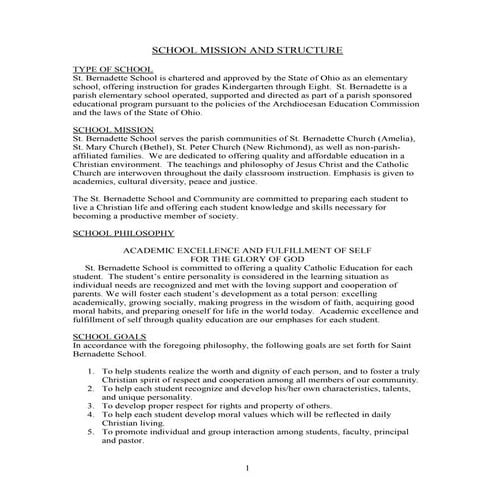 SCHOOL MISSION AND STRUCTURE

TYPE OF SCHOOL
St. Bernadette School is chartered and approved by the State of Ohio as an elementary school, offering instruction for grades Kindergarten through Eight. St. Bernadette is a parish elementary school operated, supported and directed as part of a parish sponsored educational program pursuant to the policies of the Archdiocesan Education Commission and the laws of the State of Ohio.

SCHOOL MISSION
St. Bernadette School serves the parish communities of St. Bernadette Church (Amelia), St. Mary Church (Bethel), St. Peter Church (New Richmond), as well as non-parish-affiliated families. We are dedicated to offering quality and affordable education in a Christian environment. The teachings and philosophy of Jesus Christ and the Catholic Church are interwoven throughout the daily classroom instruction. Emphasis is given to academics, cultural diversity, peace and justice.

The St. Bernadette School and Community are committed to preparing each student to live a Christian life and offering each student knowledge and skills necessary for becoming a productive member of society.

SCHOOL PHILOSOPHY

ACADEMIC EXCELLENCE AND FULFILLMENT OF SELF
FOR THE GLORY OF GOD
St. Bernadette School is committed to offering a quality Catholic Education for each student. The student's entire personality is considered in the learning situation as individual needs are recognized and met with the loving support and cooperation of parents. We will foster each student's development as a total person: excelling academically, growing socially, making progress in the wisdom of faith, acquiring good moral habits, and preparing oneself for life in the world today. Academic excellence and fulfillment of self through quality education are our emphases for each student.

SCHOOL GOALS
In accordance with the foregoing philosophy, the following goals are set forth for Saint Bernadette School.

1. To help students realize the worth and dignity of each person, and to foster a truly Christian spirit of respect and cooperation among all members of our community.
2. To help each student recognize and develop his/her own characteristics, talents, and unique personality.
3. To develop proper respect for rights and property of others.
4. To help each student develop moral values which will be reflected in daily Christian living.
5. To promote individual and group interaction among students, faculty, principal and pastor.

1